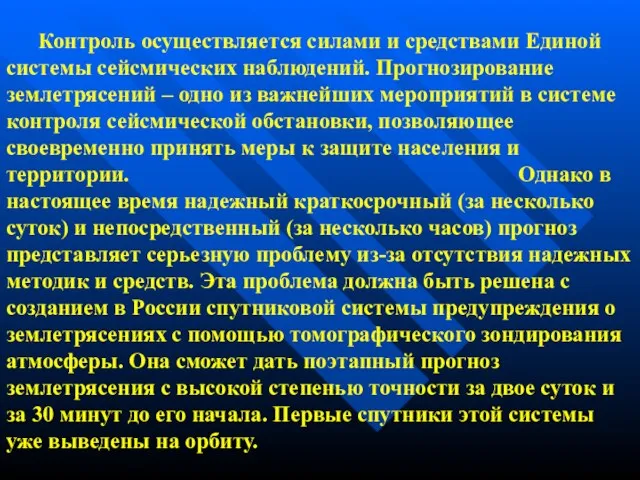 Контроль осуществляется силами и средствами Единой системы сейсмических наблюдений. Прогнозирование землетрясений – одно из важнейших мероприятий в системе контроля сейсмической обстановки, позволяющее своевременно принять меры к защите населения и территории. Однако в настоящее время надежный краткосрочный (за несколько суток) и непосредственный (за несколько часов) прогноз представляет серьезную проблему из-за отсутствия надежных методик и средств. Эта проблема должна быть решена с созданием в России спутниковой системы предупреждения о землетрясениях с помощью томографического зондирования атмосферы. Она сможет дать поэтапный прогноз землетрясения с высокой степенью точности за двое суток и за 30 минут до его начала. Первые спутники этой системы уже выведены на орбиту.